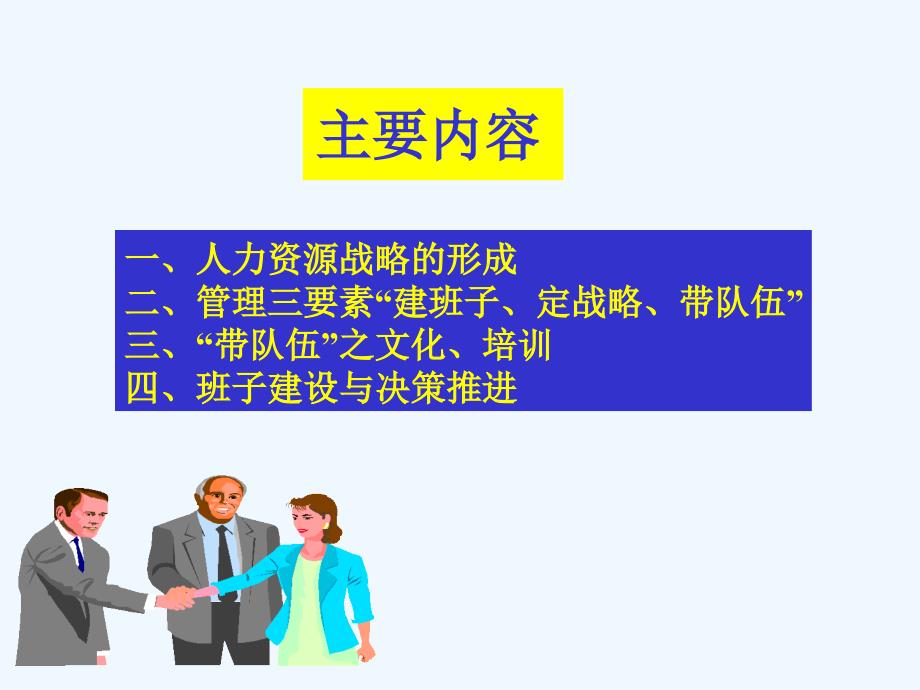 主要内容

一、人力资源战略的形成
二、管理三要素“建班子、定战略、带队伍”
三、“带队伍”之文化、培训
四、班子建设与决策推进